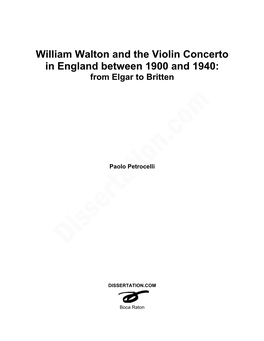 William Walton and the Violin Concerto in England between 1900 and 1940:
from Elgar to Britten

Dissertation.com

Paolo Petrocelli

DISSERTATION.COM

Boca Raton